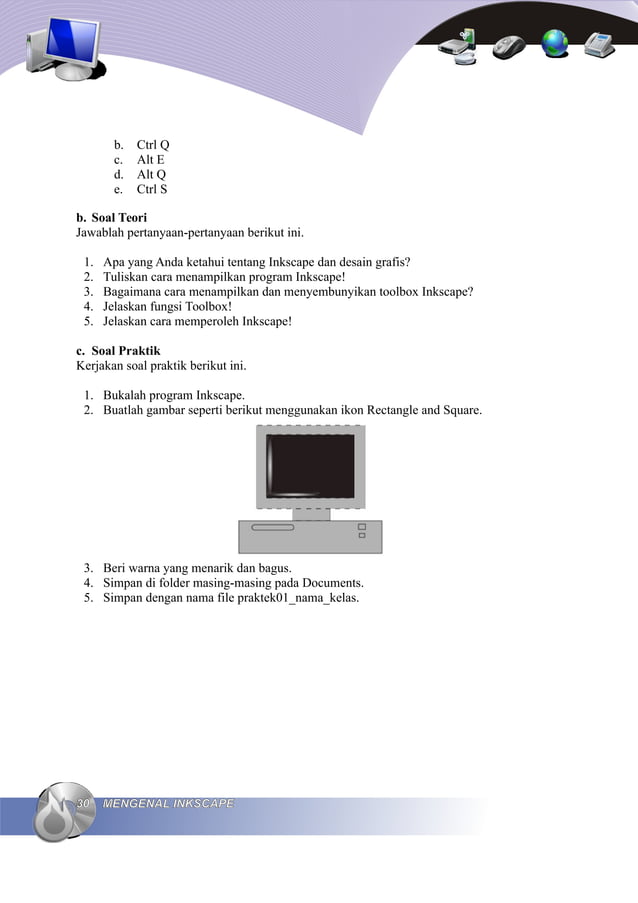 b. Ctrl Q
c. Alt E
d. Alt Q
e. Ctrl S

b. Soal Teori
Jawablah pertanyaan-pertanyaan berikut ini.

1. Apa yang Anda ketahui tentang Inkscape dan desain grafis?
2. Tuliskan cara menampilkan program Inkscape!
3. Bagaimana cara menampilkan dan menyembunyikan toolbox Inkscape?
4. Jelaskan fungsi Toolbox!
5. Jelaskan cara memperoleh Inkscape!

c. Soal Praktik
Kerjakan soal praktik berikut ini.

1. Bukalah program Inkscape.
2. Buatlah gambar seperti berikut menggunakan ikon Rectangle and Square.

3. Beri warna yang menarik dan bagus.
4. Simpan di folder masing-masing pada Documents.
5. Simpan dengan nama file praktek01_nama_kelas.

30 MENGENAL INKSCAPE